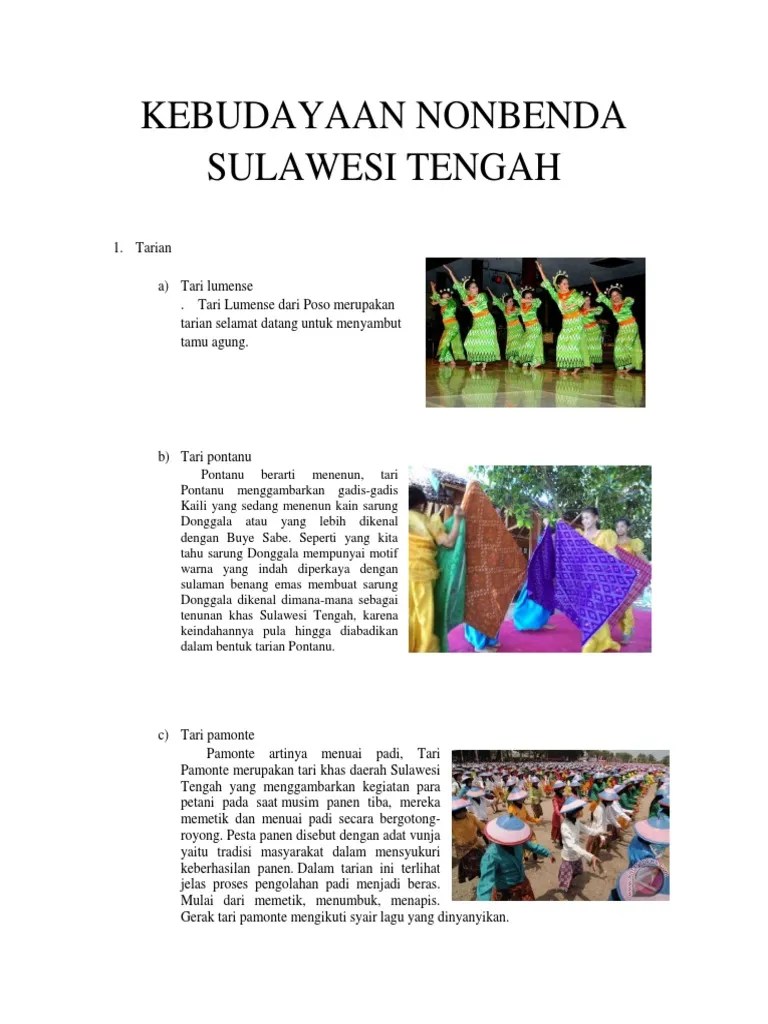 KEBUDAYAAN NONBENDA SULAWESI TENGAH

1. Tarian

a) Tari lumense
. Tari Lumense dari Poso merupakan tarian selamat datang untuk menyambut tamu agung.

b) Tari pontanu
Pontanu berarti menenun, tari Pontanu menggambarkan gadis-gadis Kaili yang sedang menenun kain sarung Donggala atau yang lebih dikenal dengan Buye Sabe. Seperti yang kita tahu sarung Donggala mempunyai motif warna yang indah diperkaya dengan sulaman benang emas membuat sarung Donggala dikenal dimana-mana sebagai tenunan khas Sulawesi Tengah, karena keindahannya pula hingga diabadikan dalam bentuk tarian Pontanu.

c) Tari pamonte
Pamonte artinya menuai padi, Tari Pamonte merupakan tari khas daerah Sulawesi Tengah yang menggambarkan kegiatan para petani pada saat musim panen tiba, mereka memetik dan menuai padi secara bergotong-royong. Pesta panen disebut dengan adat vunja yaitu tradisi masyarakat dalam mensyukuri keberhasilan panen. Dalam tarian ini terlihat jelas proses pengolahan padi menjadi beras. Mulai dari memetik, menumbuk, menapis. Gerak tari pamonte mengikuti syair lagu yang dinyanyikan.